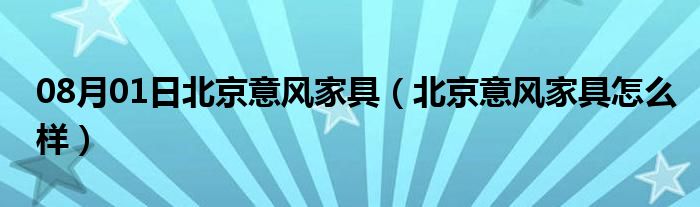 08月01日北京意风家具（北京意风家具怎么样）